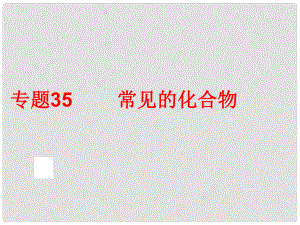 专题35　　常见的化合物